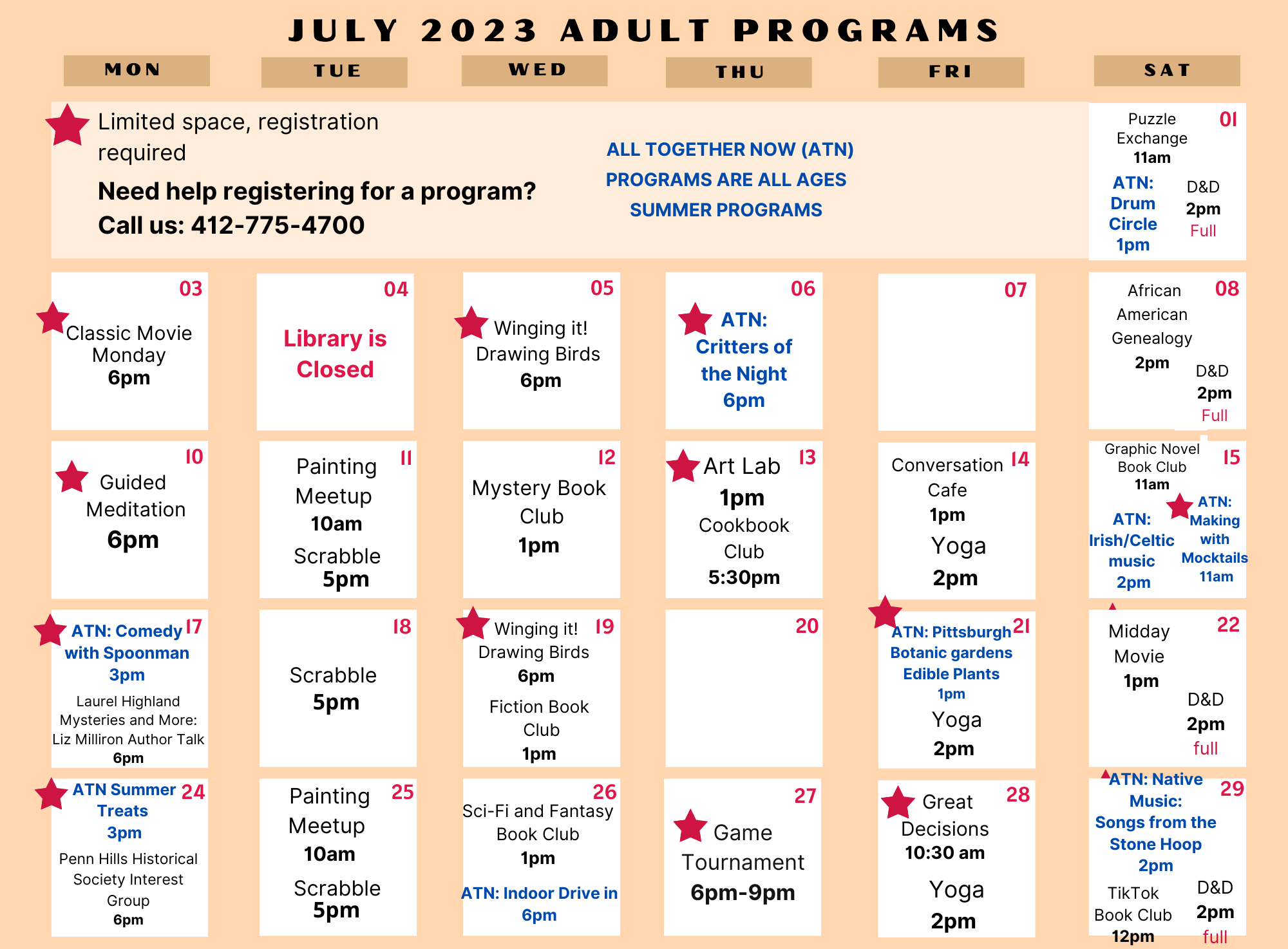 JULY 2023 ADULT PROGRAMS

MON

TUE

WED

THU

FRI

SAT

Limited space, registration required

Need help registering for a program?
Call us: 412-775-4700

ALL TOGETHER NOW (ATN)
PROGRAMS ARE ALL AGES
SUMMER PROGRAMS

01
Puzzle Exchange
11am
ATN: Drum Circle
1pm
D&D
2pm
Full

03
Classic Movie Monday
6pm

04
Library is Closed

05
Winging it! Drawing Birds
6pm

06
ATN: Critters of the Night
6pm

07

08
African American Genealogy
2pm
D&D
2pm
Full

10
Guided Meditation
6pm

11
Painting Meetup
10am
Scrabble
5pm

12
Mystery Book Club
1pm

13
Art Lab
1pm
Cookbook Club
5:30pm

14
Conversation Cafe
1pm
Yoga
2pm

15
Graphic Novel Book Club
11am
ATN: Irish/Celtic music
2pm
ATN: Making with Mocktails
11am

17
ATN: Comedy with Spoonman
3pm
Laurel Highland Mysteries and More: Liz Milliron Author Talk
6pm

18
Scrabble
5pm

19
Winging it! Drawing Birds
6pm
Fiction Book Club
1pm

20

21
ATN: Pittsburgh Botanic gardens Edible Plants
1pm
Yoga
2pm

22
Midday Movie
1pm
D&D
2pm
full

24
ATN Summer Treats
3pm
Penn Hills Historical Society Interest Group
6pm

25
Painting Meetup
10am
Scrabble
5pm

26
Sci-Fi and Fantasy Book Club
1pm
ATN: Indoor Drive in
6pm

27
Game Tournament
6pm-9pm

28
Great Decisions
10:30 am
Yoga
2pm

29
ATN: Native Music: Songs from the Stone Hoop
2pm
TikTok Book Club
12pm
D&D
2pm
full